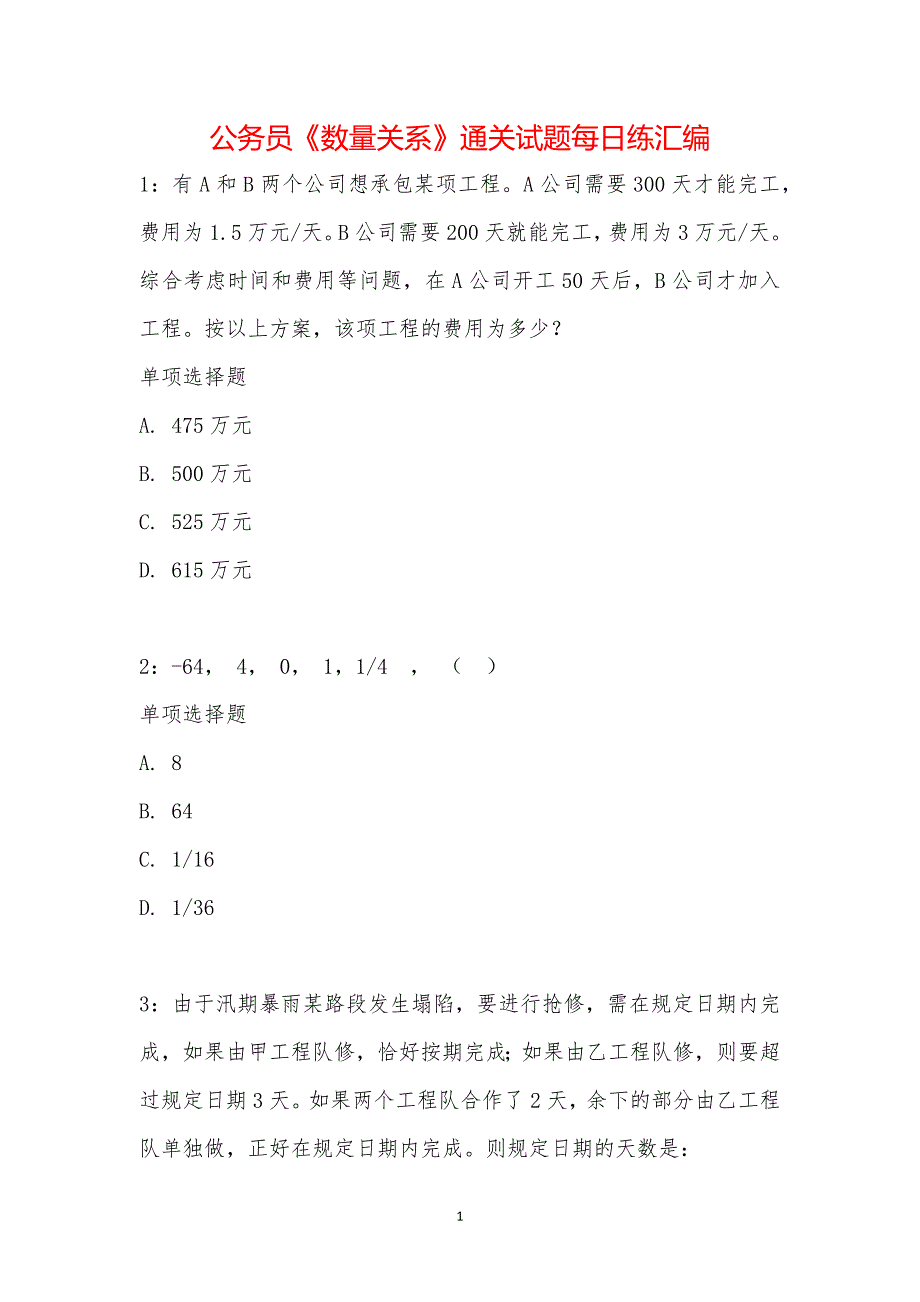 公务员《数量关系》通关试题每日练汇编

1：有 A 和 B 两个公司想承包某项工程。A 公司需要 300 天才能完工，费用为 1.5 万元/天。B 公司需要 200 天就能完工，费用为 3 万元/天。综合考虑时间和费用等问题，在 A 公司开工 50 天后，B 公司才加入工程。按以上方案，该项工程的费用为多少？

单项选择题

A. 475 万元

B. 500 万元

C. 525 万元

D. 615 万元

2：-64， 4， 0， 1，1/4 ， （ ）

单项选择题

A. 8

B. 64

C. 1/16

D. 1/36

3：由于汛期暴雨某路段发生塌陷，要进行抢修，需在规定日期内完成，如果由甲工程队修，恰好按期完成；如果由乙工程队修，则要超过规定日期 3 天。如果两个工程队合作了 2 天，余下的部分由乙工程队单独做，正好在规定日期内完成。则规定日期的天数是：

1